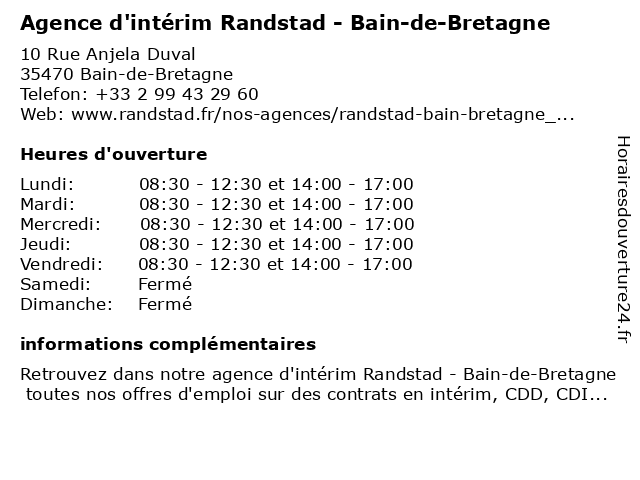 Agence d'intérim Randstad - Bain-de-Bretagne

10 Rue Anjela Duval
35470 Bain-de-Bretagne
Telefon: +33 2 99 43 29 60
Web: www.randstad.fr/nos-agences/randstad-bain-bretagne_...

Heures d'ouverture

| | |
|---|---|
| Lundi: | 08:30 - 12:30 et 14:00 - 17:00 |
| Mardi: | 08:30 - 12:30 et 14:00 - 17:00 |
| Mercredi: | 08:30 - 12:30 et 14:00 - 17:00 |
| Jeudi: | 08:30 - 12:30 et 14:00 - 17:00 |
| Vendredi: | 08:30 - 12:30 et 14:00 - 17:00 |
| Samedi: | Fermé |
| Dimanche: | Fermé |

informations complémentaires

Retrouvez dans notre agence d'intérim Randstad - Bain-de-Bretagne toutes nos offres d'emploi sur des contrats en intérim, CDD, CDI...

Horairesdouverture24.fr